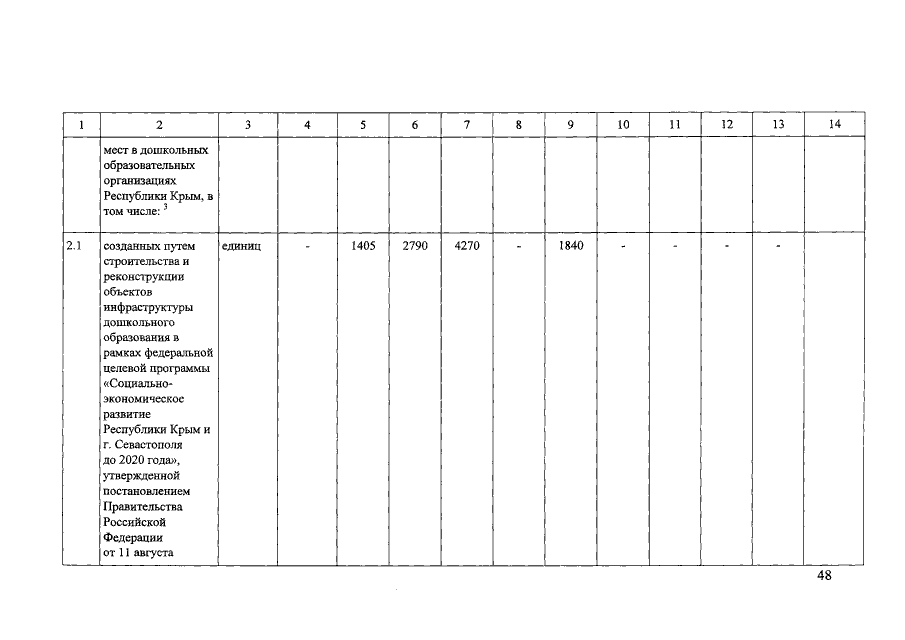 | 1 | 2 | 3 | 4 | 5 | 6 | 7 | 8 | 9 | 10 | 11 | 12 | 13 | 14 |
|---|---|---|---|---|---|---|---|---|---|---|---|---|---|
|  | мест в дошкольных образовательных организациях Республики Крым, в том числе: $^{3}$ |  |  |  |  |  |  |  |  |  |  |  |  |
| 2.1 | созданных путем строительства и реконструкции объектов инфраструктуры дошкольного образования в рамках федеральной целевой программы «Социально-экономическое развитие Республики Крым и г. Севастополя до 2020 года», утвержденной постановлением Правительства Российской Федерации от 11 августа | единиц | - | 1405 | 2790 | 4270 | - | 1840 | - | - | - | - |  |

48